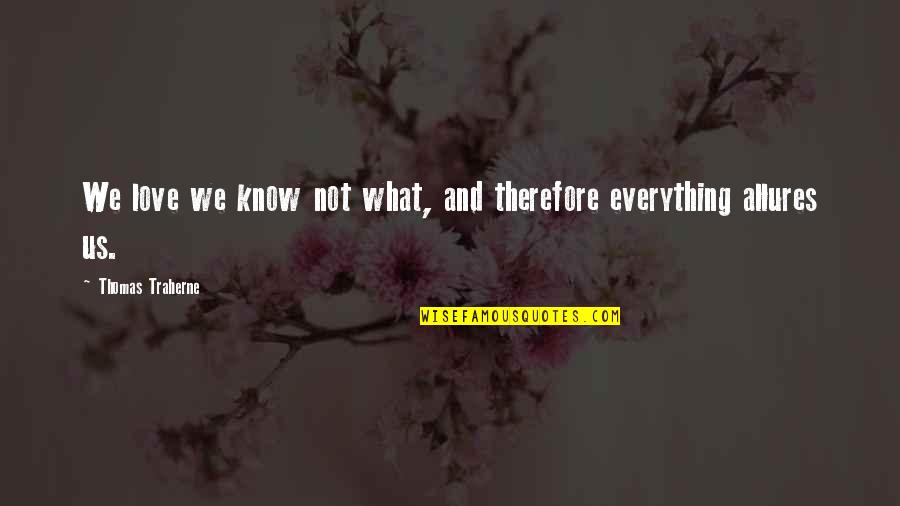 We love we know not what, and therefore everything allures us.

~ Thomas Traherne

WISEFAMOUSQUOTES.COM